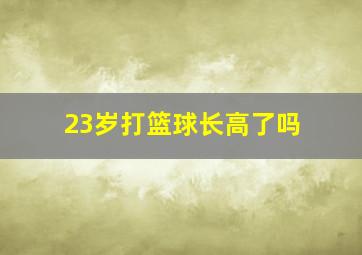 23岁打篮球长高了吗